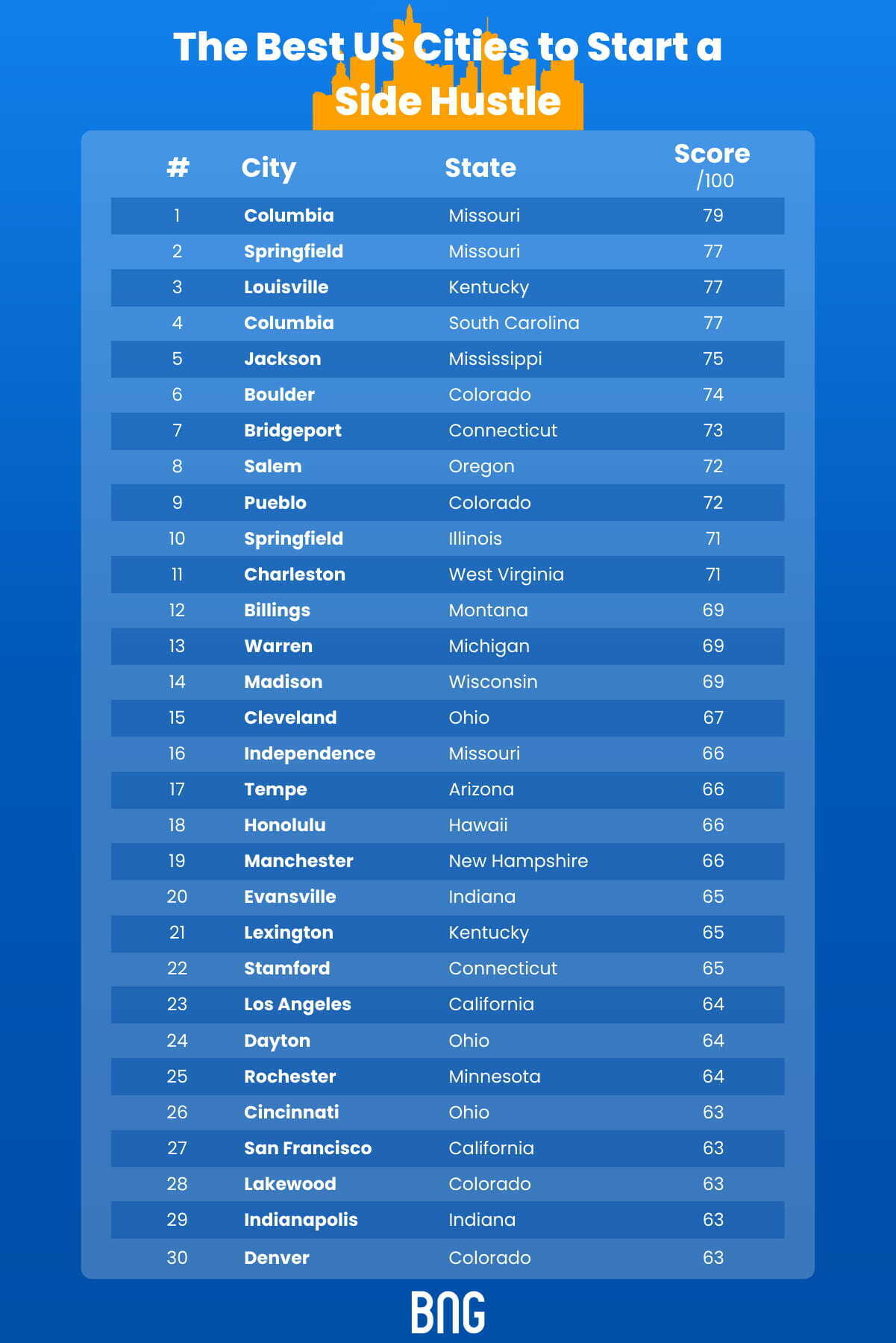 The Best US Cities to Start a Side Hustle

| # | City | State | Score /100 |
|---|---|---|---|
| 1 | Columbia | Missouri | 79 |
| 2 | Springfield | Missouri | 77 |
| 3 | Louisville | Kentucky | 77 |
| 4 | Columbia | South Carolina | 77 |
| 5 | Jackson | Mississippi | 75 |
| 6 | Boulder | Colorado | 74 |
| 7 | Bridgeport | Connecticut | 73 |
| 8 | Salem | Oregon | 72 |
| 9 | Pueblo | Colorado | 72 |
| 10 | Springfield | Illinois | 71 |
| 11 | Charleston | West Virginia | 71 |
| 12 | Billings | Montana | 69 |
| 13 | Warren | Michigan | 69 |
| 14 | Madison | Wisconsin | 69 |
| 15 | Cleveland | Ohio | 67 |
| 16 | Independence | Missouri | 66 |
| 17 | Tempe | Arizona | 66 |
| 18 | Honolulu | Hawaii | 66 |
| 19 | Manchester | New Hampshire | 66 |
| 20 | Evansville | Indiana | 65 |
| 21 | Lexington | Kentucky | 65 |
| 22 | Stamford | Connecticut | 65 |
| 23 | Los Angeles | California | 64 |
| 24 | Dayton | Ohio | 64 |
| 25 | Rochester | Minnesota | 64 |
| 26 | Cincinnati | Ohio | 63 |
| 27 | San Francisco | California | 63 |
| 28 | Lakewood | Colorado | 63 |
| 29 | Indianapolis | Indiana | 63 |
| 30 | Denver | Colorado | 63 |

BNG